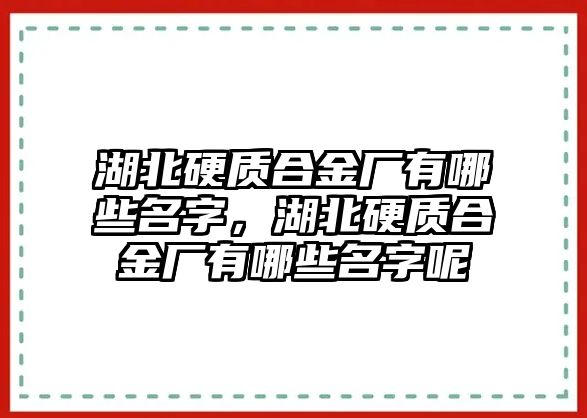 湖北硬质合金厂有哪些名字，湖北硬质合金厂有哪些名字呢